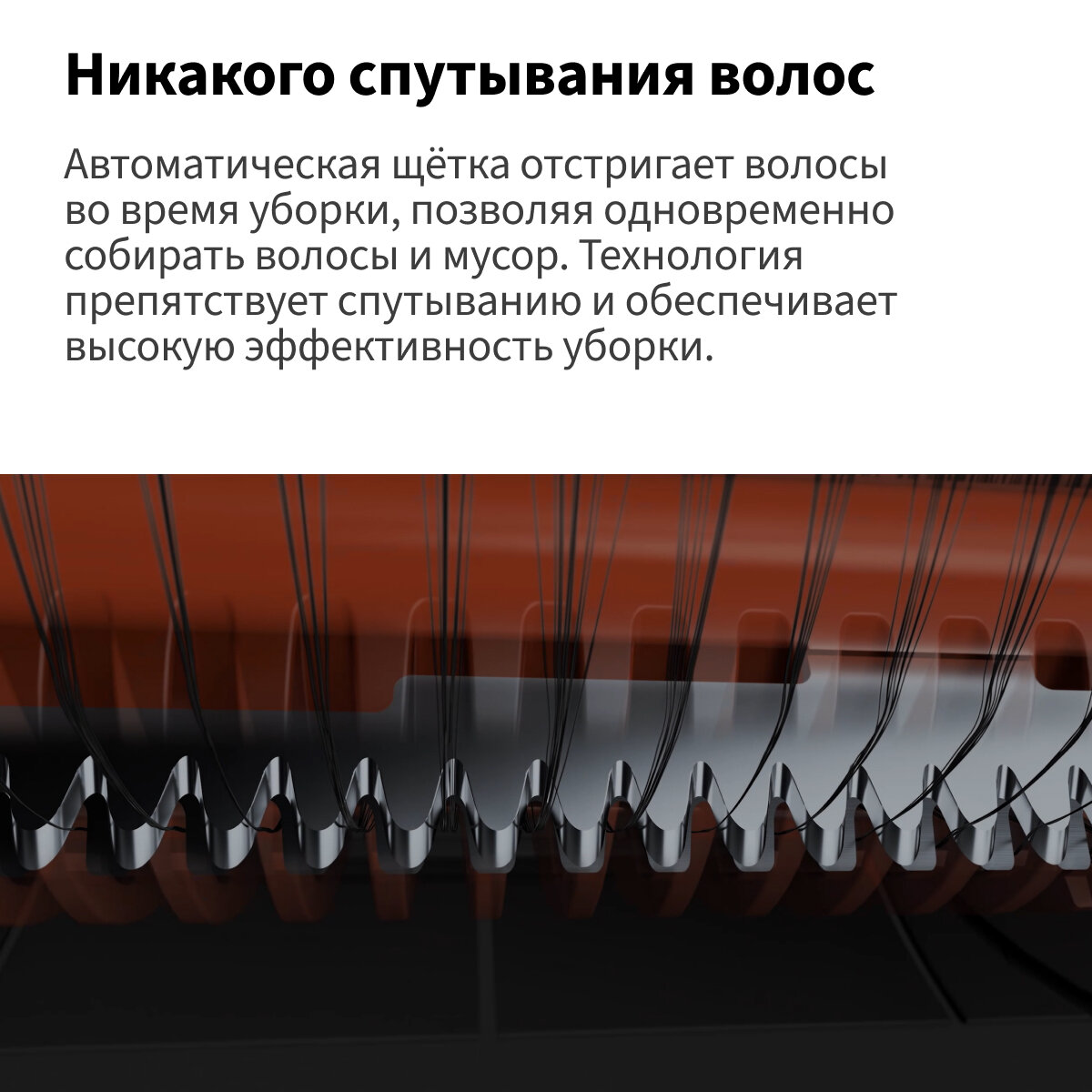 Никакого спутывания волос

Автоматическая щётка отстригает волосы во время уборки, позволяя одновременно собирать волосы и мусор. Технология препятствует спутыванию и обеспечивает высокую эффективность уборки.